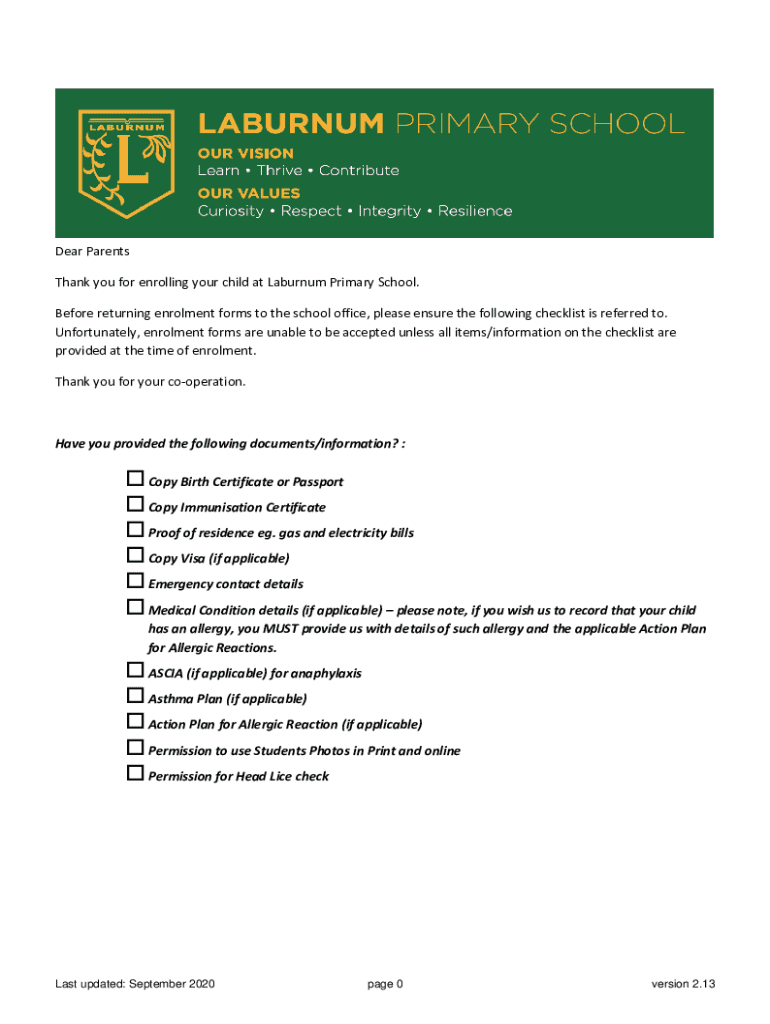 LABURNUM

L

LABURNUM PRIMARY SCHOOL

OUR VISION
Learn • Thrive • Contribute

OUR VALUES
Curiosity • Respect • Integrity • Resilience

Dear Parents

Thank you for enrolling your child at Laburnum Primary School.

Before returning enrolment forms to the school office, please ensure the following checklist is referred to. Unfortunately, enrolment forms are unable to be accepted unless all items/information on the checklist are provided at the time of enrolment.

Thank you for your co-operation.

Have you provided the following documents/information? :

☐ Copy Birth Certificate or Passport
☐ Copy Immunisation Certificate
☐ Proof of residence eg. gas and electricity bills
☐ Copy Visa (if applicable)
☐ Emergency contact details
☐ Medical Condition details (if applicable) – please note, if you wish us to record that your child has an allergy, you MUST provide us with details of such allergy and the applicable Action Plan for Allergic Reactions.
☐ ASCIA (if applicable) for anaphylaxis
☐ Asthma Plan (if applicable)
☐ Action Plan for Allergic Reaction (if applicable)
☐ Permission to use Students Photos in Print and online
☐ Permission for Head Lice check

Last updated: September 2020

page 0

version 2.13